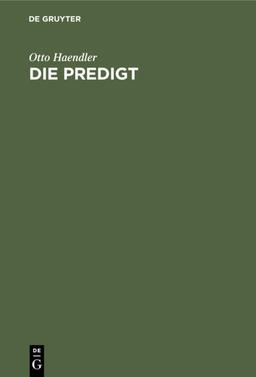 DE GRUYTER

Otto Haendler
DIE PREDIGT

DE
G